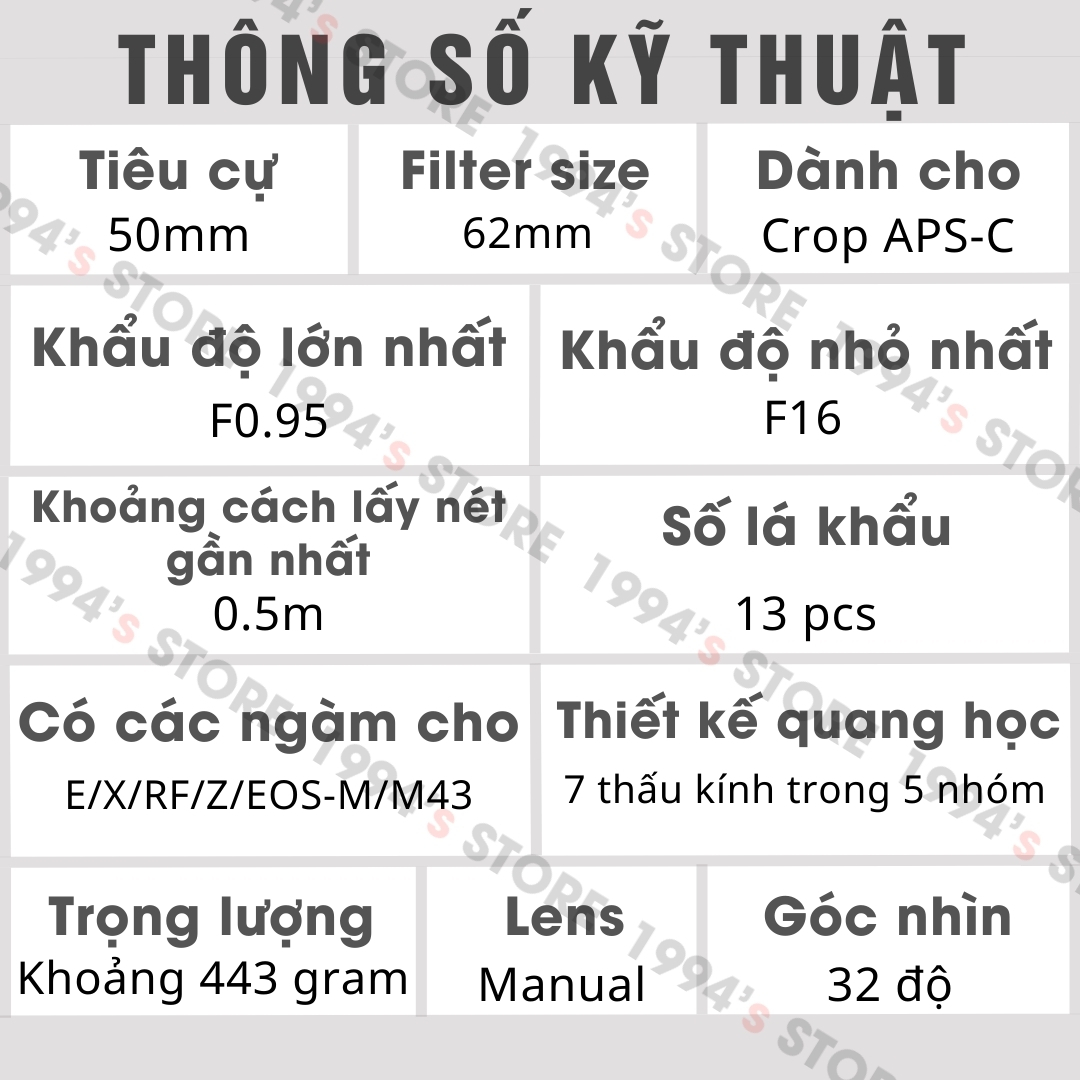 THÔNG SỐ KỸ THUẬT

Tiêu cự
50mm

Filter size
62mm

Dành cho
Crop APS-C

Khẩu độ lớn nhất
F0.95

Khẩu độ nhỏ nhất
F16

Khoảng cách lấy nét gần nhất
0.5m

Số lá khẩu
13 pcs

Có các ngàm cho
E/X/RF/Z/EOS-M/M43

Thiết kế quang học
7 thấu kính trong 5 nhóm

Trọng lượng
Khoảng 443 gram

Lens
Manual

Góc nhìn
32 độ

1994's STORE